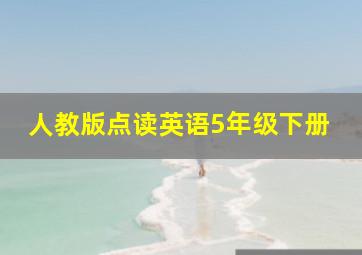 人教版点读英语5年级下册